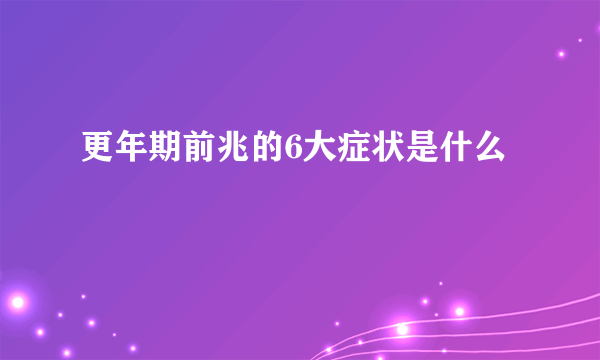 更年期前兆的6大症状是什么